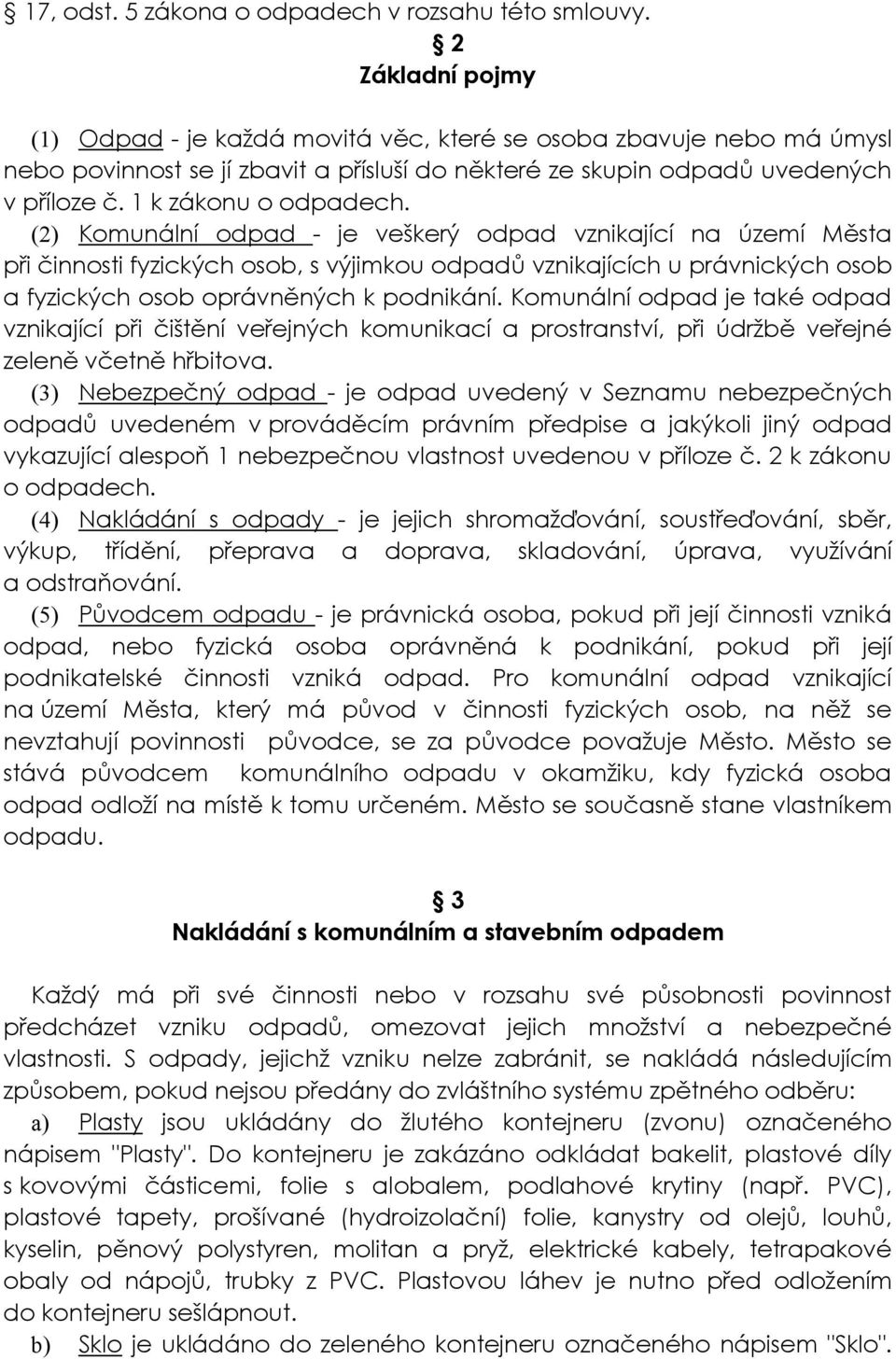 § 17, odst. 5 zákona o odpadech v rozsahu této smlouvy.

§ 2
Základní pojmy

(1) Odpad - je každá movitá věc, které se osoba zbavuje nebo má úmysl nebo povinnost se jí zbavit a přísluší do některé ze skupin odpadů uvedených v příloze č. 1 k zákonu o odpadech.
(2) Komunální odpad - je veškerý odpad vznikající na území Města při činnosti fyzických osob, s výjimkou odpadů vznikajících u právnických osob a fyzických osob oprávněných k podnikání. Komunální odpad je také odpad vznikající při čištění veřejných komunikací a prostranství, při údržbě veřejné zeleně včetně hřbitova.
(3) Nebezpečný odpad - je odpad uvedený v Seznamu nebezpečných odpadů uvedeném v prováděcím právním předpise a jakýkoli jiný odpad vykazující alespoň 1 nebezpečnou vlastnost uvedenou v příloze č. 2 k zákonu o odpadech.
(4) Nakládání s odpady - je jejich shromažďování, soustřeďování, sběr, výkup, třídění, přeprava a doprava, skladování, úprava, využívání a odstraňování.
(5) Původcem odpadu - je právnická osoba, pokud při její činnosti vzniká odpad, nebo fyzická osoba oprávněná k podnikání, pokud při její podnikatelské činnosti vzniká odpad. Pro komunální odpad vznikající na území Města, který má původ v činnosti fyzických osob, na něž se nevztahují povinnosti původce, se za původce považuje Město. Město se stává původcem komunálního odpadu v okamžiku, kdy fyzická osoba odpad odloží na místě k tomu určeném. Město se současně stane vlastníkem odpadu.

§ 3
Nakládání s komunálním a stavebním odpadem

Každý má při své činnosti nebo v rozsahu své působnosti povinnost předcházet vzniku odpadů, omezovat jejich množství a nebezpečné vlastnosti. S odpady, jejichž vzniku nelze zabránit, se nakládá následujícím způsobem, pokud nejsou předány do zvláštního systému zpětného odběru:
a) Plasty jsou ukládány do žlutého kontejneru (zvonu) označeného nápisem "Plasty". Do kontejneru je zakázáno odkládat bakelit, plastové díly s kovovými částicemi, folie s alobalem, podlahové krytiny (např. PVC), plastové tapety, prošívané (hydroizolační) folie, kanystry od olejů, louhů, kyselin, pěnový polystyren, molitan a pryž, elektrické kabely, tetrapakové obaly od nápojů, trubky z PVC. Plastovou láhev je nutno před odložením do kontejneru sešlápnout.
b) Sklo je ukládáno do zeleného kontejneru označeného nápisem "Sklo".